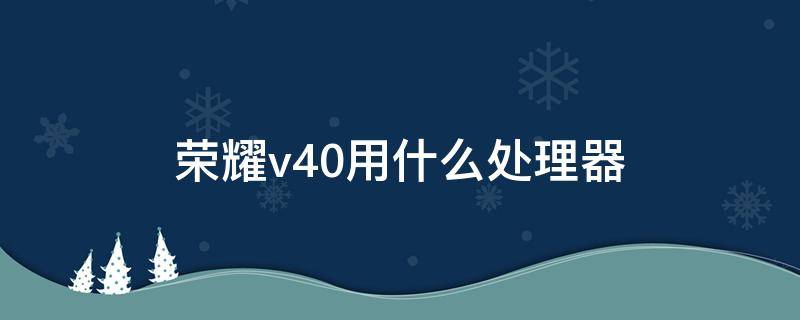 荣耀v40用什么处理器